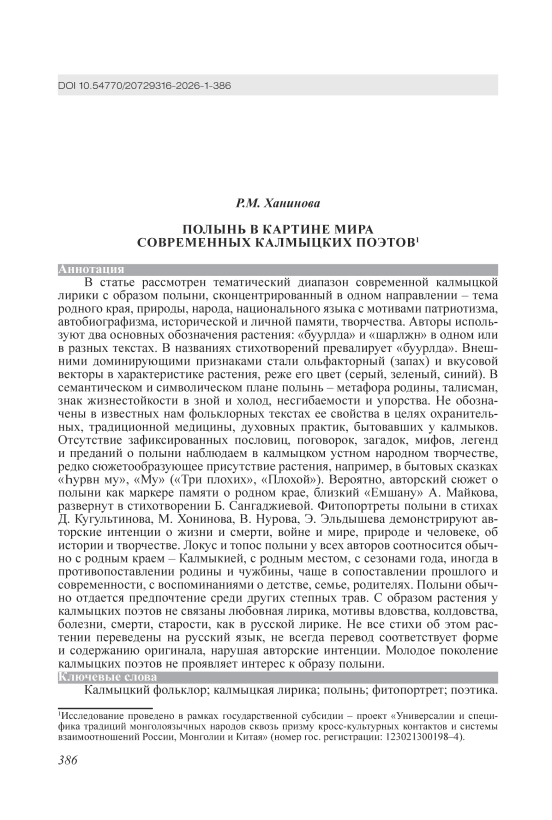 DOI 10.54770/20729316-2026-1-386

Р.М. Ханинова

ПОЛЫНЬ В КАРТИНЕ МИРА СОВРЕМЕННЫХ КАЛМЫЦКИХ ПОЭТОВ$^1$

Аннотация

В статье рассмотрен тематический диапазон современной калмыцкой лирики с образом полыни, сконцентрированный в одном направлении – тема родного края, природы, народа, национального языка с мотивами патриотизма, автобиографизма, исторической и личной памяти, творчества. Авторы используют два основных обозначения растения: «буурлда» и «шарлжн» в одном или в разных текстах. В названиях стихотворений превалирует «буурлда». Внешними доминирующими признаками стали ольфакторный (запах) и вкусовой векторы в характеристике растения, реже его цвет (серый, зеленый, синий). В семантическом и символическом плане полынь – метафора родины, талисман, знак жизнестойкости в зной и холод, несгибаемости и упорства. Не обозначены в известных нам фольклорных текстах ее свойства в целях охранительных, традиционной медицины, духовных практик, бытовавших у калмыков. Отсутствие зафиксированных пословиц, поговорок, загадок, мифов, легенд и преданий о полыни наблюдаем в калмыцком устном народном творчестве, редко сюжетообразующее присутствие растения, например, в бытовых сказках «Һурвн му», «Му» («Три плохих», «Плохой»). Вероятно, авторский сюжет о полыни как маркере памяти о родном крае, близкий «Емшану» А. Майкова, развернут в стихотворении Б. Сангаджиевой. Фитопортреты полыни в стихах Д. Кугультинова, М. Хонинова, В. Нурова, Э. Эльдышева демонстрируют авторские интенции о жизни и смерти, войне и мире, природе и человеке, об истории и творчестве. Локус и топос полыни у всех авторов соотносится обычно с родным краем – Калмыкией, с родным местом, с сезонами года, иногда в противопоставлении родины и чужбины, чаще в сопоставлении прошлого и современности, с воспоминаниями о детстве, семье, родителях. Полыни обычно отдается предпочтение среди других степных трав. С образом растения у калмыцких поэтов не связаны любовная лирика, мотивы вдовства, колдовства, болезни, смерти, старости, как в русской лирике. Не все стихи об этом растении переведены на русский язык, не всегда перевод соответствует форме и содержанию оригинала, нарушая авторские интенции. Молодое поколение калмыцких поэтов не проявляет интерес к образу полыни.

Ключевые слова

Калмыцкий фольклор; калмыцкая лирика; полынь; фитопортрет; поэтика.

$^1$Исследование проведено в рамках государственной субсидии – проект «Универсалии и специфика традиций монголоязычных народов сквозь призму кросс-культурных контактов и системы взаимоотношений России, Монголии и Китая» (номер гос. регистрации: 123021300198–4).

386